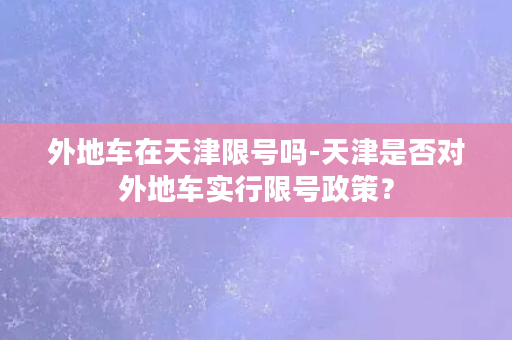 外地车在天津限号吗-天津是否对外地车实行限号政策？